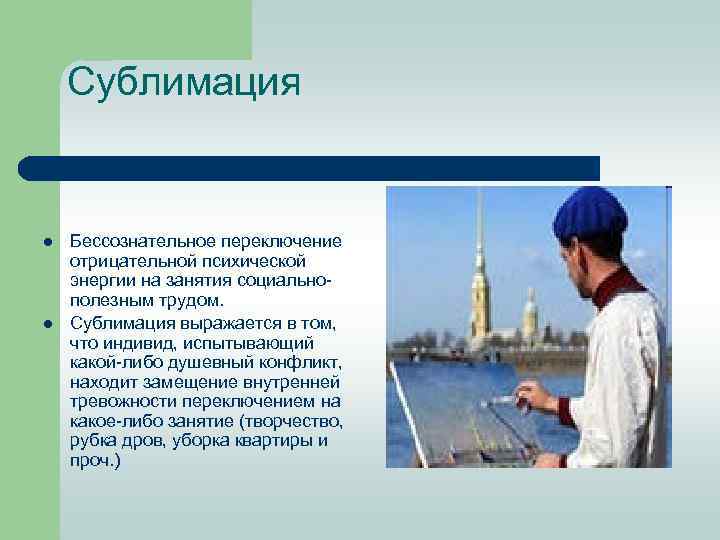 Сублимация

- Бессознательное переключение отрицательной психической энергии на занятия социально-полезным трудом.
- Сублимация выражается в том, что индивид, испытывающий какой-либо душевный конфликт, находит замещение внутренней тревожности переключением на какое-либо занятие (творчество, рубка дров, уборка квартиры и проч.)